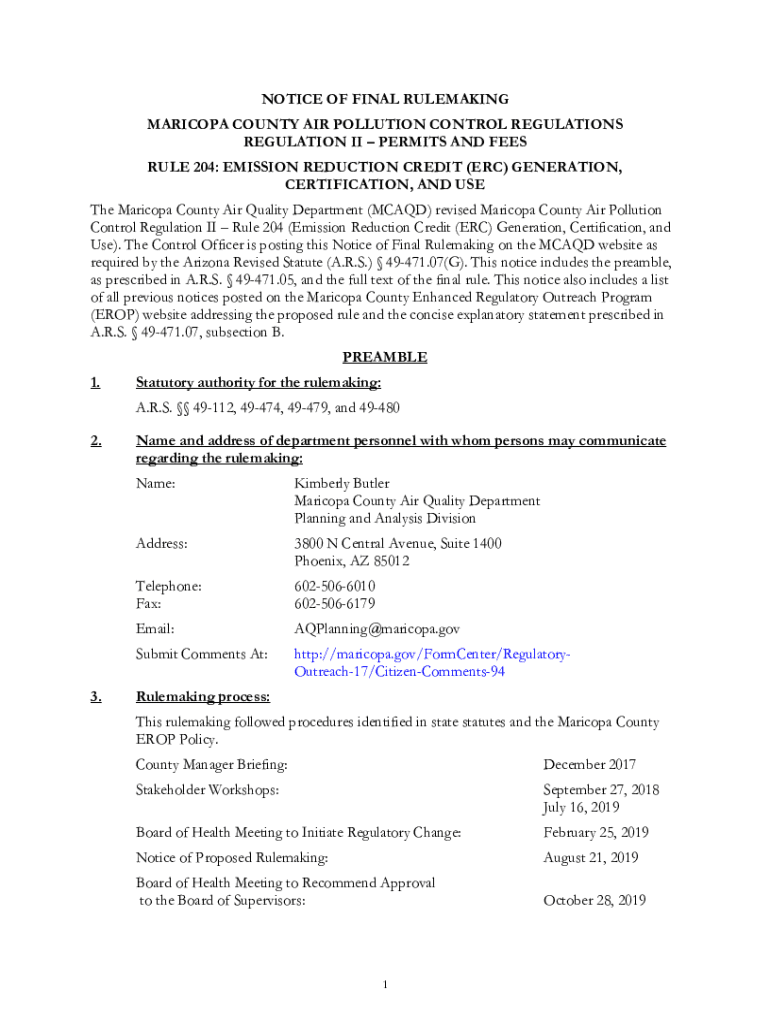 NOTICE OF FINAL RULEMAKING

MARICOPA COUNTY AIR POLLUTION CONTROL REGULATIONS
REGULATION II – PERMITS AND FEES

RULE 204: EMISSION REDUCTION CREDIT (ERC) GENERATION, CERTIFICATION, AND USE

The Maricopa County Air Quality Department (MCAQD) revised Maricopa County Air Pollution Control Regulation II – Rule 204 (Emission Reduction Credit (ERC) Generation, Certification, and Use). The Control Officer is posting this Notice of Final Rulemaking on the MCAQD website as required by the Arizona Revised Statute (A.R.S.) § 49-471.07(G). This notice includes the preamble, as prescribed in A.R.S. § 49-471.05, and the full text of the final rule. This notice also includes a list of all previous notices posted on the Maricopa County Enhanced Regulatory Outreach Program (EROP) website addressing the proposed rule and the concise explanatory statement prescribed in A.R.S. § 49-471.07, subsection B.

PREAMBLE

1. Statutory authority for the rulemaking:

A.R.S. §§ 49-112, 49-474, 49-479, and 49-480

2. Name and address of department personnel with whom persons may communicate regarding the rulemaking:

Name: Kimberly Butler
Maricopa County Air Quality Department
Planning and Analysis Division

Address: 3800 N Central Avenue, Suite 1400
Phoenix, AZ 85012

Telephone: 602-506-6010
Fax: 602-506-6179

Email: AQPlanning@maricopa.gov

Submit Comments At: http://maricopa.gov/FormCenter/Regulatory-Outreach-17/Citizen-Comments-94

3. Rulemaking process:

This rulemaking followed procedures identified in state statutes and the Maricopa County EROP Policy.

County Manager Briefing: December 2017

Stakeholder Workshops: September 27, 2018
July 16, 2019

Board of Health Meeting to Initiate Regulatory Change: February 25, 2019

Notice of Proposed Rulemaking: August 21, 2019

Board of Health Meeting to Recommend Approval to the Board of Supervisors: October 28, 2019

1